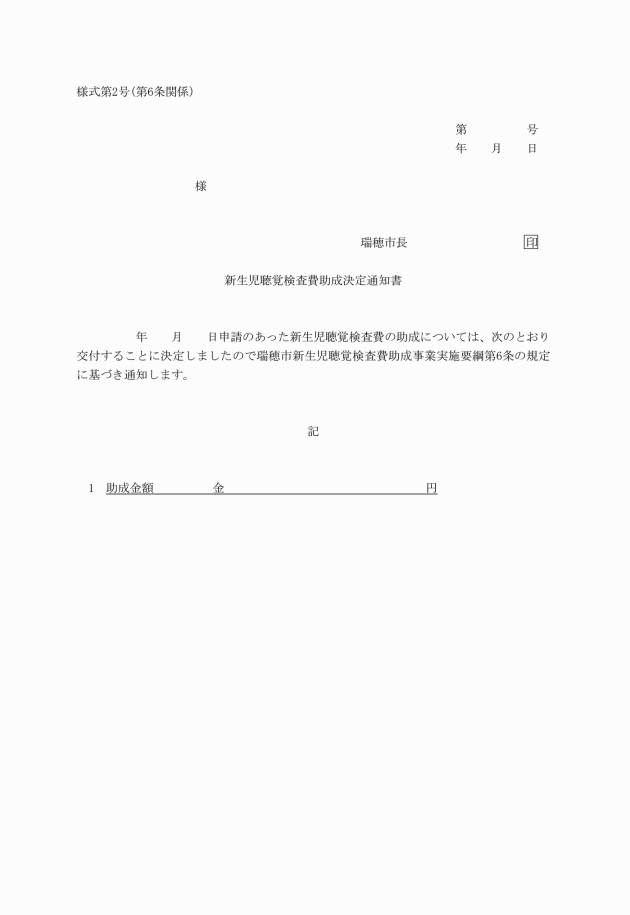 様式第2号(第6条関係)

第　　　号
年　月　日

様

瑞穂市長　　　　　印

新生児聴覚検査費助成決定通知書

年　月　日申請のあった新生児聴覚検査費の助成については、次のとおり交付することに決定しましたので瑞穂市新生児聴覚検査費助成事業実施要綱第6条の規定に基づき通知します。

記

1　助成金額　　　金　　　　　　　　円